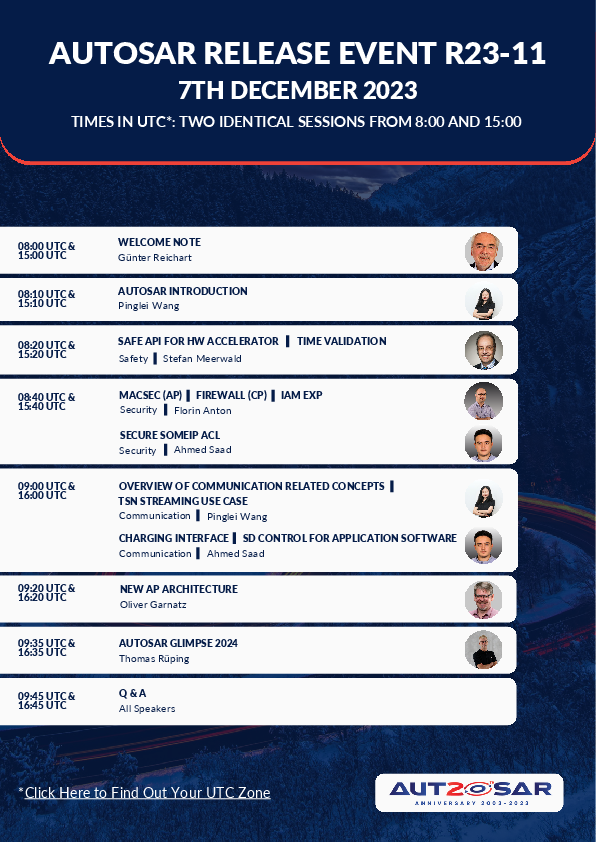 AUTOSAR RELEASE EVENT R23-11
7TH DECEMBER 2023
TIMES IN UTC*: TWO IDENTICAL SESSIONS FROM 8:00 AND 15:00

08:00 UTC & 15:00 UTC
WELCOME NOTE
Günter Reichart

08:10 UTC & 15:10 UTC
AUTOSAR INTRODUCTION
Pinglei Wang

08:20 UTC & 15:20 UTC
SAFE API FOR HW ACCELERATOR | TIME VALIDATION
Safety | Stefan Meerwald

08:40 UTC & 15:40 UTC
MACSEC (AP) | FIREWALL (CP) | IAM EXP
Security | Florin Anton
SECURE SOMEIP ACL
Security | Ahmed Saad

09:00 UTC & 16:00 UTC
OVERVIEW OF COMMUNICATION RELATED CONCEPTS | TSN STREAMING USE CASE
Communication | Pinglei Wang
CHARGING INTERFACE | SD CONTROL FOR APPLICATION SOFTWARE
Communication | Ahmed Saad

09:20 UTC & 16:20 UTC
NEW AP ARCHITECTURE
Oliver Garnatz

09:35 UTC & 16:35 UTC
AUTOSAR GLIMPSE 2024
Thomas Rüping

09:45 UTC & 16:45 UTC
Q & A
All Speakers

*Click Here to Find Out Your UTC Zone

AUT20SAR
ANNIVERSARY 2003-2023